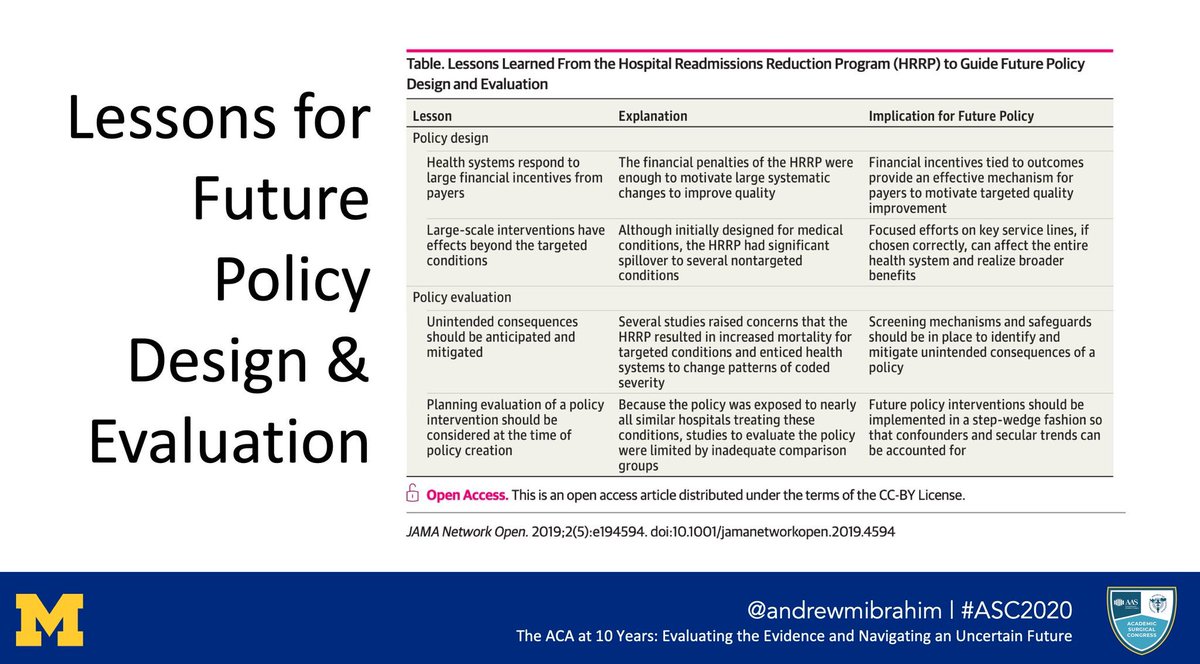 Lessons for Future Policy Design & Evaluation

Table. Lessons Learned From the Hospital Readmissions Reduction Program (HRRP) to Guide Future Policy Design and Evaluation

| Lesson | Explanation | Implication for Future Policy |
|---|---|---|
| Policy design | | |
| Health systems respond to large financial incentives from payers | The financial penalties of the HRRP were enough to motivate large systematic changes to improve quality | Financial incentives tied to outcomes provide an effective mechanism for payers to motivate targeted quality improvement |
| Large-scale interventions have effects beyond the targeted conditions | Although initially designed for medical conditions, the HRRP had significant spillover to several nontargeted conditions | Focused efforts on key service lines, if chosen correctly, can affect the entire health system and realize broader benefits |
| Policy evaluation | | |
| Unintended consequences should be anticipated and mitigated | Several studies raised concerns that the HRRP resulted in increased mortality for targeted conditions and enticed health systems to change patterns of coded severity | Screening mechanisms and safeguards should be in place to identify and mitigate unintended consequences of a policy |
| Planning evaluation of a policy intervention should be considered at the time of policy creation | Because the policy was exposed to nearly all similar hospitals treating these conditions, studies to evaluate the policy were limited by inadequate comparison groups | Future policy interventions should be implemented in a step-wedge fashion so that confounders and secular trends can be accounted for |

Open Access. This is an open access article distributed under the terms of the CC-BY License.

JAMA Network Open. 2019;2(5):e194594. doi:10.1001/jamanetworkopen.2019.4594

M

@andrewmibrahim | #ASC2020
The ACA at 10 Years: Evaluating the Evidence and Navigating an Uncertain Future

AAS ACADEMIC SURGICAL CONGRESS